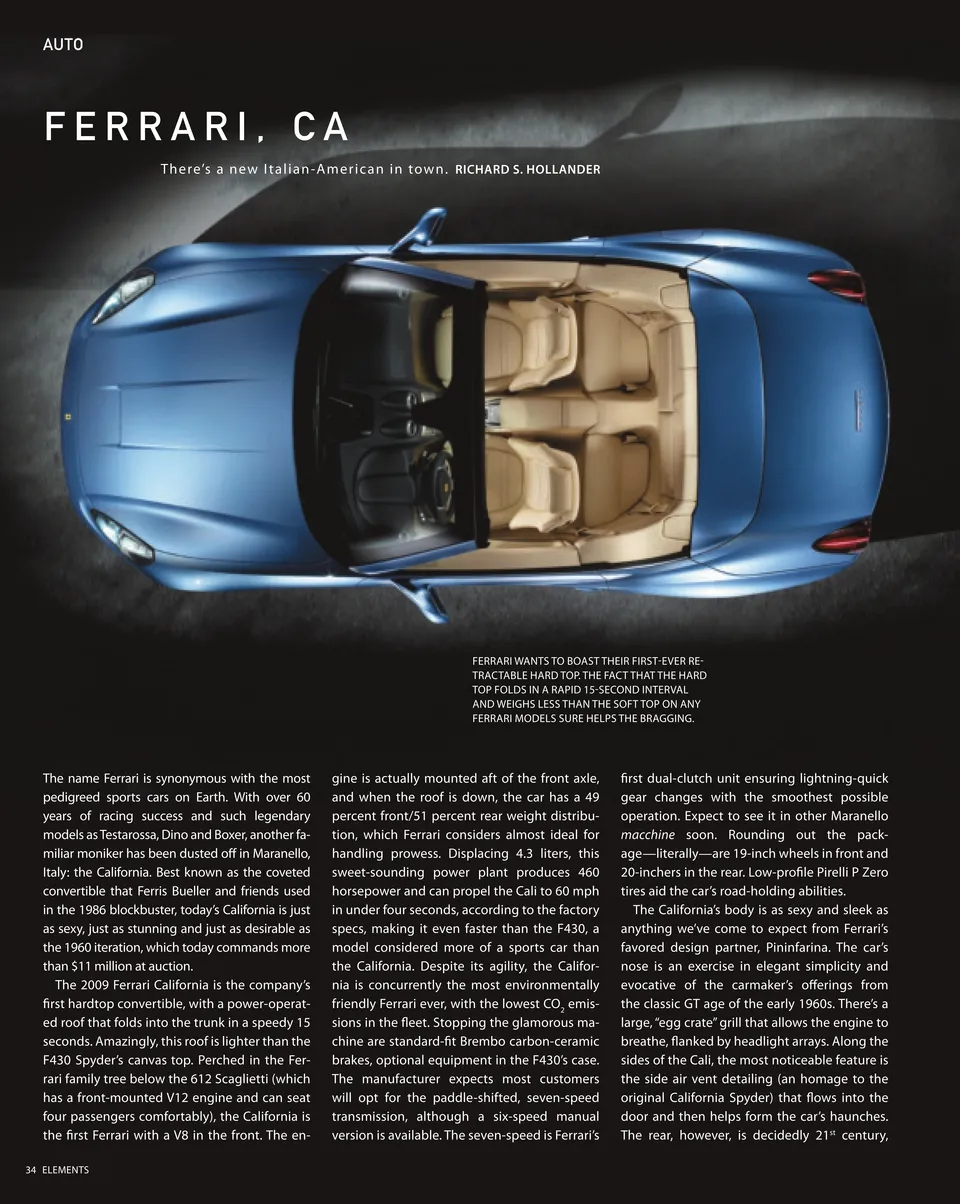 AUTO

FERRARI, CA

There's a new Italian-American in town. RICHARD S. HOLLANDER

FERRARI WANTS TO BOAST THEIR FIRST-EVER RETRACTABLE HARD TOP. THE FACT THAT THE HARD TOP FOLDS IN A RAPID 15-SECOND INTERVAL AND WEIGHS LESS THAN THE SOFT TOP ON ANY FERRARI MODELS SURE HELPS THE BRAGGING.

The name Ferrari is synonymous with the most pedigreed sports cars on Earth. With over 60 years of racing success and such legendary models as Testarossa, Dino and Boxer, another familiar moniker has been dusted off in Maranello, Italy: the California. Best known as the coveted convertible that Ferris Bueller and friends used in the 1986 blockbuster, today's California is just as sexy, just as stunning and just as desirable as the 1960 iteration, which today commands more than $11 million at auction.

The 2009 Ferrari California is the company's first hardtop convertible, with a power-operated roof that folds into the trunk in a speedy 15 seconds. Amazingly, this roof is lighter than the F430 Spyder's canvas top. Perched in the Ferrari family tree below the 612 Scaglietti (which has a front-mounted V12 engine and can seat four passengers comfortably), the California is the first Ferrari with a V8 in the front. The engine is actually mounted aft of the front axle, and when the roof is down, the car has a 49 percent front/51 percent rear weight distribution, which Ferrari considers almost ideal for handling prowess. Displacing 4.3 liters, this sweet-sounding power plant produces 460 horsepower and can propel the Cali to 60 mph in under four seconds, according to the factory specs, making it even faster than the F430, a model considered more of a sports car than the California. Despite its agility, the California is concurrently the most environmentally friendly Ferrari ever, with the lowest $CO_2$ emissions in the fleet. Stopping the glamorous machine are standard-fit Brembo carbon-ceramic brakes, optional equipment in the F430's case. The manufacturer expects most customers will opt for the paddle-shifted, seven-speed transmission, although a six-speed manual version is available. The seven-speed is Ferrari's first dual-clutch unit ensuring lightning-quick gear changes with the smoothest possible operation. Expect to see it in other Maranello macchine soon. Rounding out the package—literally—are 19-inch wheels in front and 20-inchers in the rear. Low-profile Pirelli P Zero tires aid the car's road-holding abilities.

The California's body is as sexy and sleek as anything we've come to expect from Ferrari's favored design partner, Pininfarina. The car's nose is an exercise in elegant simplicity and evocative of the carmaker's offerings from the classic GT age of the early 1960s. There's a large, "egg crate" grill that allows the engine to breathe, flanked by headlight arrays. Along the sides of the Cali, the most noticeable feature is the side air vent detailing (an homage to the original California Spyder) that flows into the door and then helps form the car's haunches. The rear, however, is decidedly 21$^{st}$ century,

34 ELEMENTS